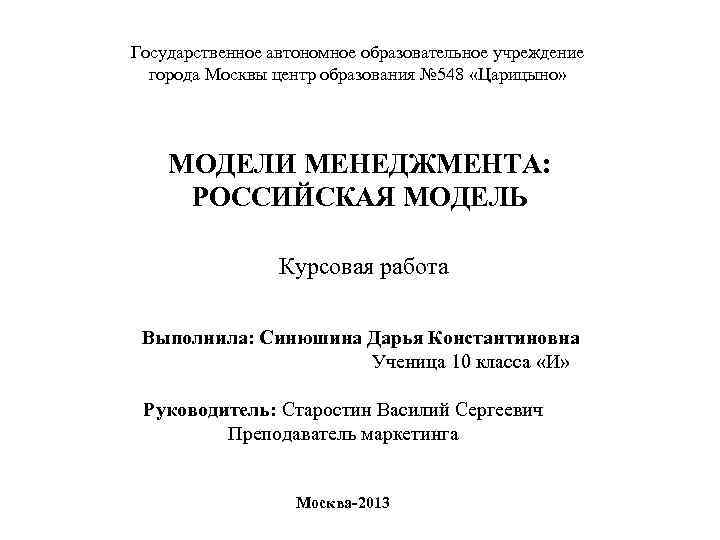 Государственное автономное образовательное учреждение города Москвы центр образования №548 «Царицыно»

МОДЕЛИ МЕНЕДЖМЕНТА: РОССИЙСКАЯ МОДЕЛЬ

Курсовая работа

Выполнила: Синюшина Дарья Константиновна
Ученица 10 класса «И»

Руководитель: Старостин Василий Сергеевич
Преподаватель маркетинга

Москва-2013